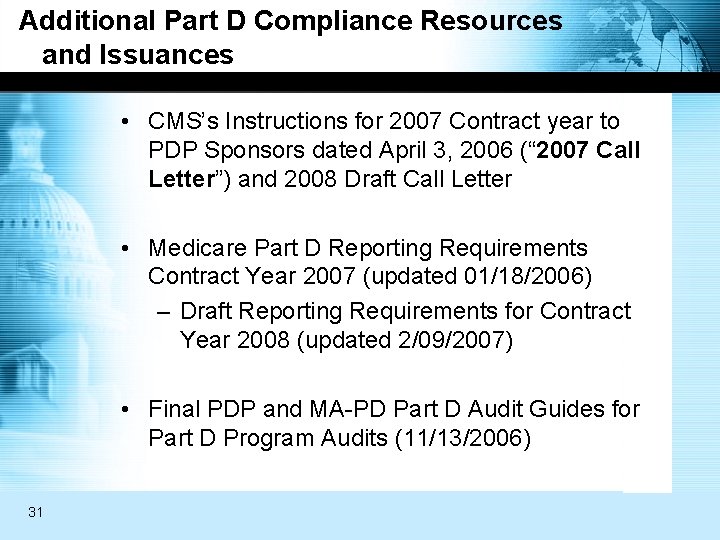 Additional Part D Compliance Resources and Issuances

• CMS's Instructions for 2007 Contract year to PDP Sponsors dated April 3, 2006 ("2007 Call Letter") and 2008 Draft Call Letter

• Medicare Part D Reporting Requirements Contract Year 2007 (updated 01/18/2006)
– Draft Reporting Requirements for Contract Year 2008 (updated 2/09/2007)

• Final PDP and MA-PD Part D Audit Guides for Part D Program Audits (11/13/2006)

31